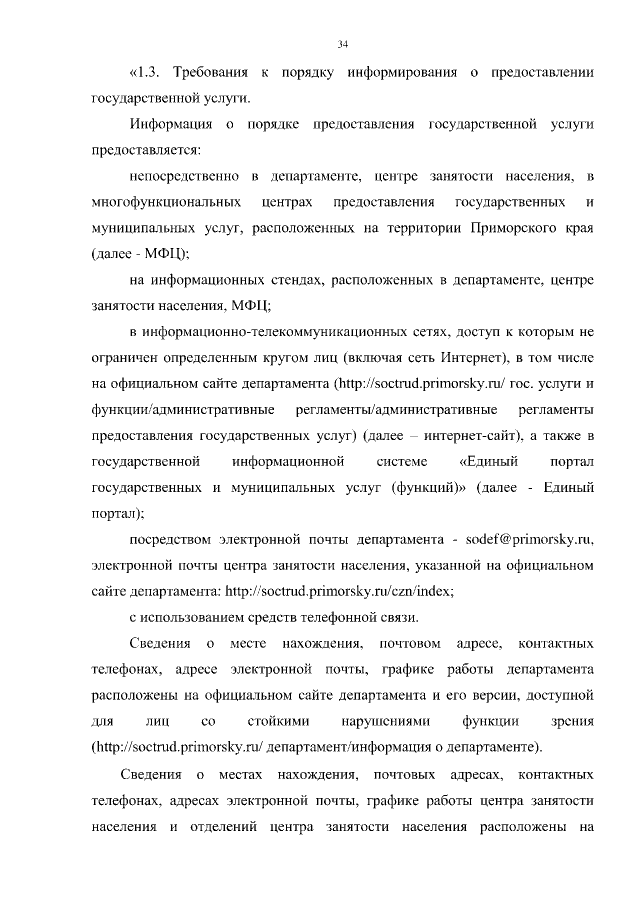 34

«1.3. Требования к порядку информирования о предоставлении государственной услуги.

Информация о порядке предоставления государственной услуги предоставляется:

непосредственно в департаменте, центре занятости населения, в многофункциональных центрах предоставления государственных и муниципальных услуг, расположенных на территории Приморского края (далее - МФЦ);

на информационных стендах, расположенных в департаменте, центре занятости населения, МФЦ;

в информационно-телекоммуникационных сетях, доступ к которым не ограничен определенным кругом лиц (включая сеть Интернет), в том числе на официальном сайте департамента (http://soctrud.primorsky.ru/ гос. услуги и функции/административные регламенты/административные регламенты предоставления государственных услуг) (далее – интернет-сайт), а также в государственной информационной системе «Единый портал государственных и муниципальных услуг (функций)» (далее - Единый портал);

посредством электронной почты департамента - sodef@primorsky.ru, электронной почты центра занятости населения, указанной на официальном сайте департамента: http://soctrud.primorsky.ru/czn/index;

с использованием средств телефонной связи.

Сведения о месте нахождения, почтовом адресе, контактных телефонах, адресе электронной почты, графике работы департамента расположены на официальном сайте департамента и его версии, доступной для лиц со стойкими нарушениями функции зрения (http://soctrud.primorsky.ru/ департамент/информация о департаменте).

Сведения о местах нахождения, почтовых адресах, контактных телефонах, адресах электронной почты, графике работы центра занятости населения и отделений центра занятости населения расположены на